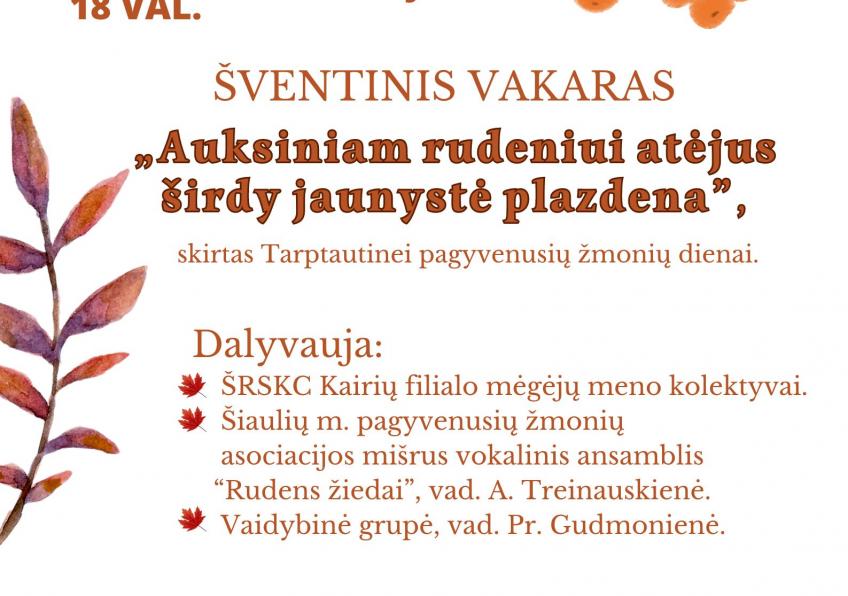 18 VAL.

ŠVENTINIS VAKARAS

„Auksiniam rudeniui atėjus širdy jaunystė plazdena”,

skirtas Tarptautinei pagyvenusių žmonių dienai.

Dalyvauja:

ŠRSKC Kairių filialo mėgėjų meno kolektyvai.

Šiaulių m. pagyvenusių žmonių asociacijos mišrus vokalinis ansamblis “Rudens žiedai”, vad. A. Treinauskienė.

Vaidybinė grupė, vad. Pr. Gudmonienė.